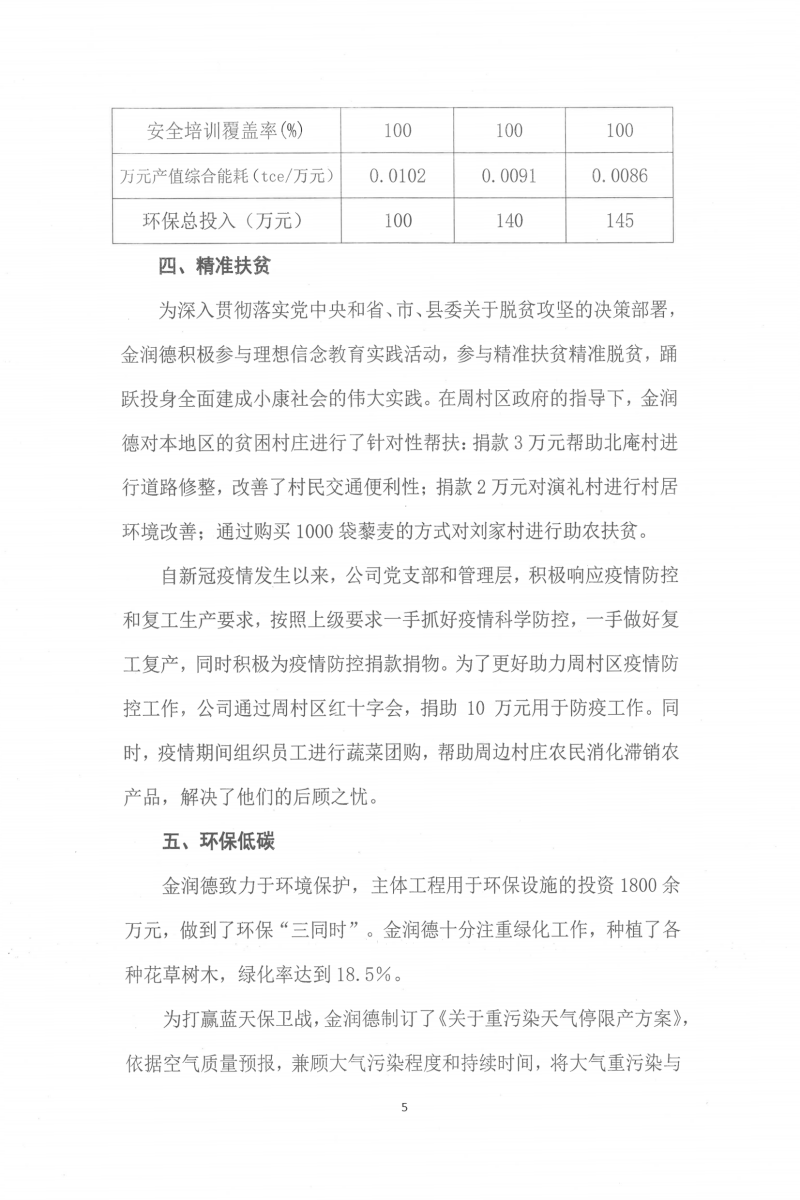 | 安全培训覆盖率(%) | 100 | 100 | 100 |
|---|---|---|---|
| 万元产值综合能耗（tce/万元） | 0.0102 | 0.0091 | 0.0086 |
| 环保总投入（万元） | 100 | 140 | 145 |

四、精准扶贫

为深入贯彻落实党中央和省、市、县委关于脱贫攻坚的决策部署，金润德积极参与理想信念教育实践活动，参与精准扶贫精准脱贫，踊跃投身全面建成小康社会的伟大实践。在周村区政府的指导下，金润德对本地区的贫困村庄进行了针对性帮扶：捐款 3 万元帮助北庵村进行道路修整，改善了村民交通便利性；捐款 2 万元对演礼村进行村居环境改善；通过购买 1000 袋藜麦的方式对刘家村进行助农扶贫。

自新冠疫情发生以来，公司党支部和管理层，积极响应疫情防控和复工生产要求，按照上级要求一手抓好疫情科学防控，一手做好复工复产，同时积极为疫情防控捐款捐物。为了更好助力周村区疫情防控工作，公司通过周村区红十字会，捐助 10 万元用于防疫工作。同时，疫情期间组织员工进行蔬菜团购，帮助周边村庄农民消化滞销农产品，解决了他们的后顾之忧。

五、环保低碳

金润德致力于环境保护，主体工程用于环保设施的投资 1800 余万元，做到了环保“三同时”。金润德十分注重绿化工作，种植了各种花草树木，绿化率达到 18.5%。

为打赢蓝天保卫战，金润德制订了《关于重污染天气停限产方案》，依据空气质量预报，兼顾大气污染程度和持续时间，将大气重污染与

5